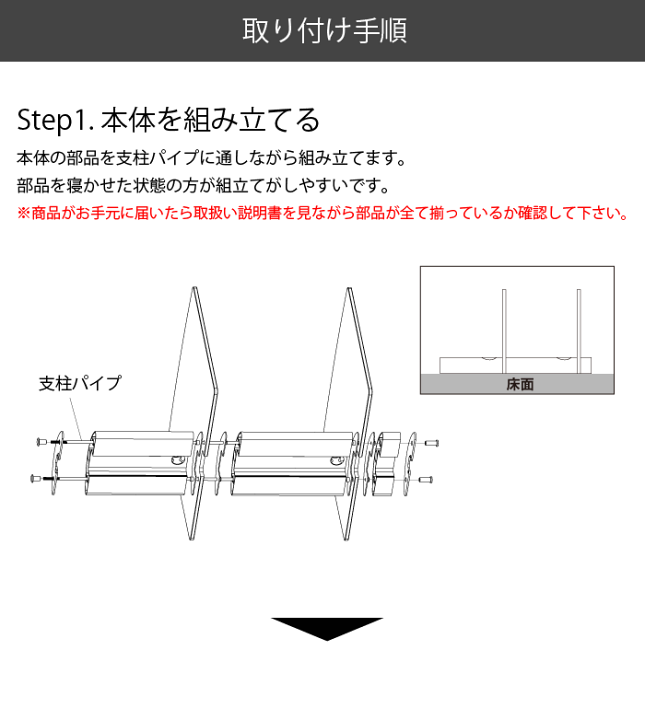 取り付け手順

Step1. 本体を組み立てる

本体の部品を支柱パイプに通しながら組み立てます。
部品を寝かせた状態の方が組立てがしやすいです。
※商品がお手元に届いたら取扱い説明書を見ながら部品が全て揃っているか確認して下さい。

支柱パイプ

床面